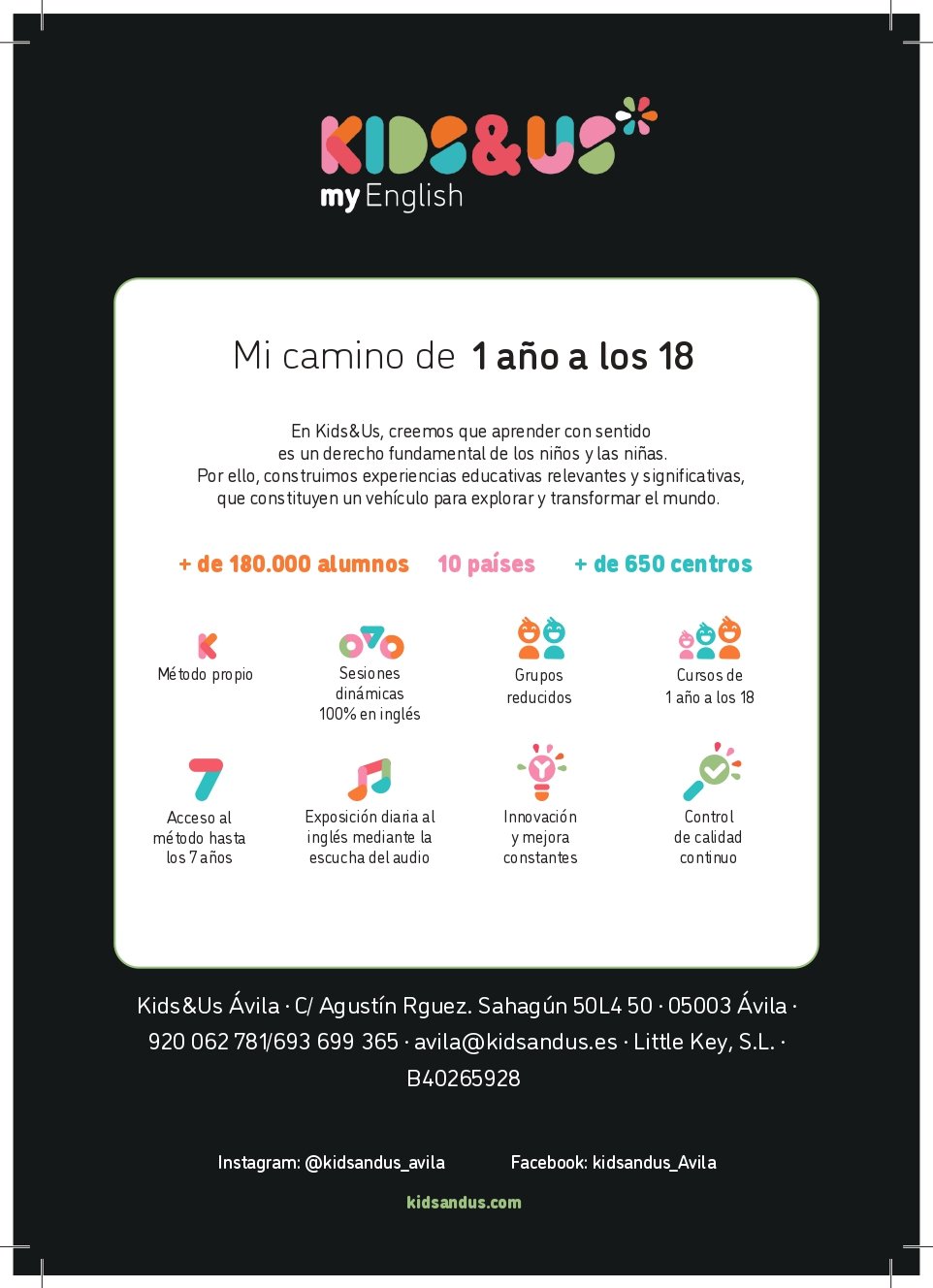 KIDS&US
my English

Mi camino de 1 año a los 18

En Kids&Us, creemos que aprender con sentido es un derecho fundamental de los niños y las niñas. Por ello, construimos experiencias educativas relevantes y significativas, que constituyen un vehículo para explorar y transformar el mundo.

+ de 180.000 alumnos 10 países + de 650 centros

Método propio

Sesiones dinámicas 100% en inglés

Grupos reducidos

Cursos de 1 año a los 18

Acceso al método hasta los 7 años

Exposición diaria al inglés mediante la escucha del audio

Innovación y mejora constantes

Control de calidad continuo

Kids&Us Ávila · C/ Agustín Rguez. Sahagún 50L4 50 · 05003 Ávila · 920 062 781/693 699 365 · avila@kidsandus.es · Little Key, S.L. · B40265928

Instagram: @kidsandus_avila Facebook: kidsandus_Avila

kidsandus.com